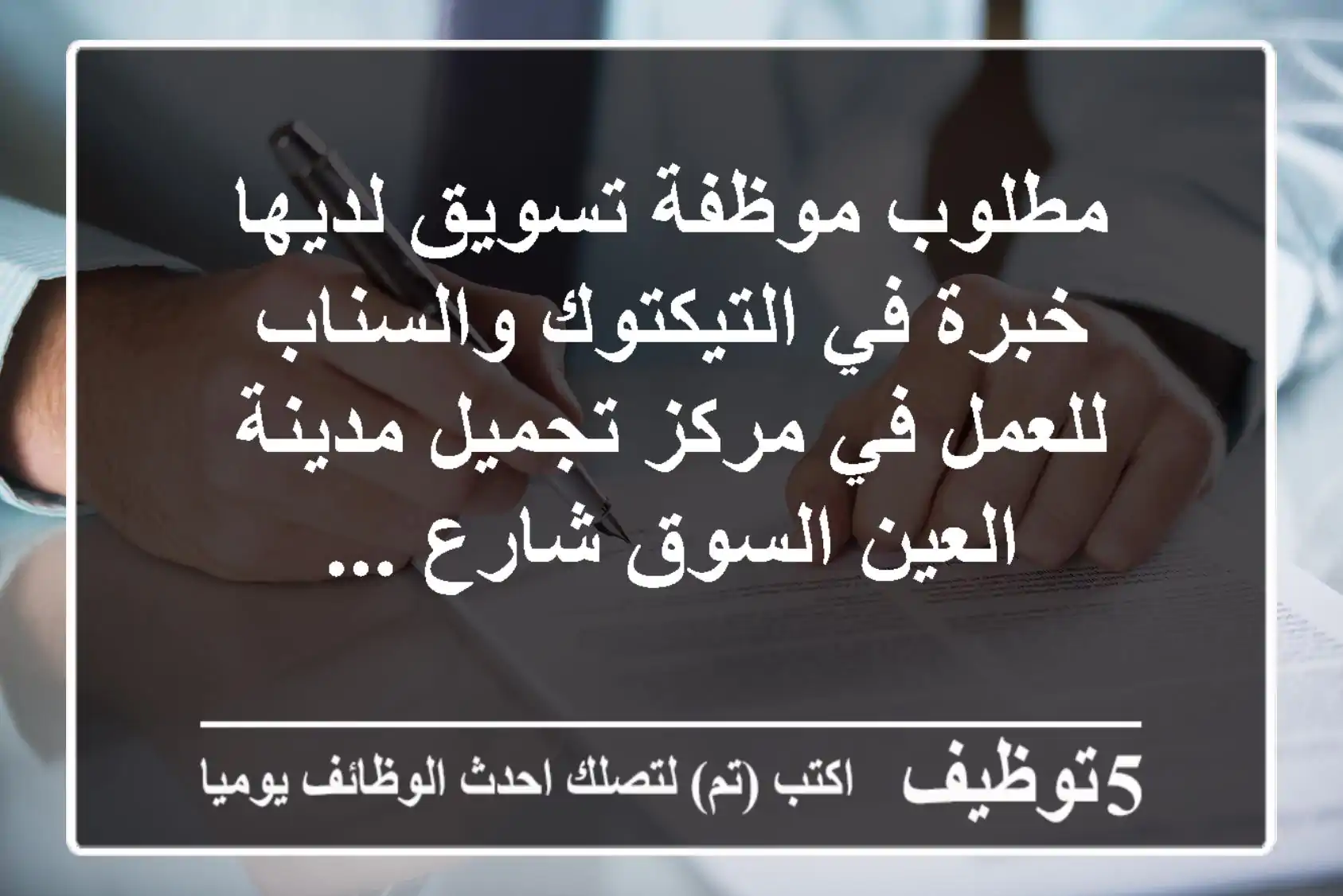 مطلوب موظفة تسويق لديها خبرة في التيكتوك والسناب للعمل في مركز تجميل مدينة العين السوق شارع ...

5توظيف اكتب (تم) لتصلك احدث الوظائف يوميا